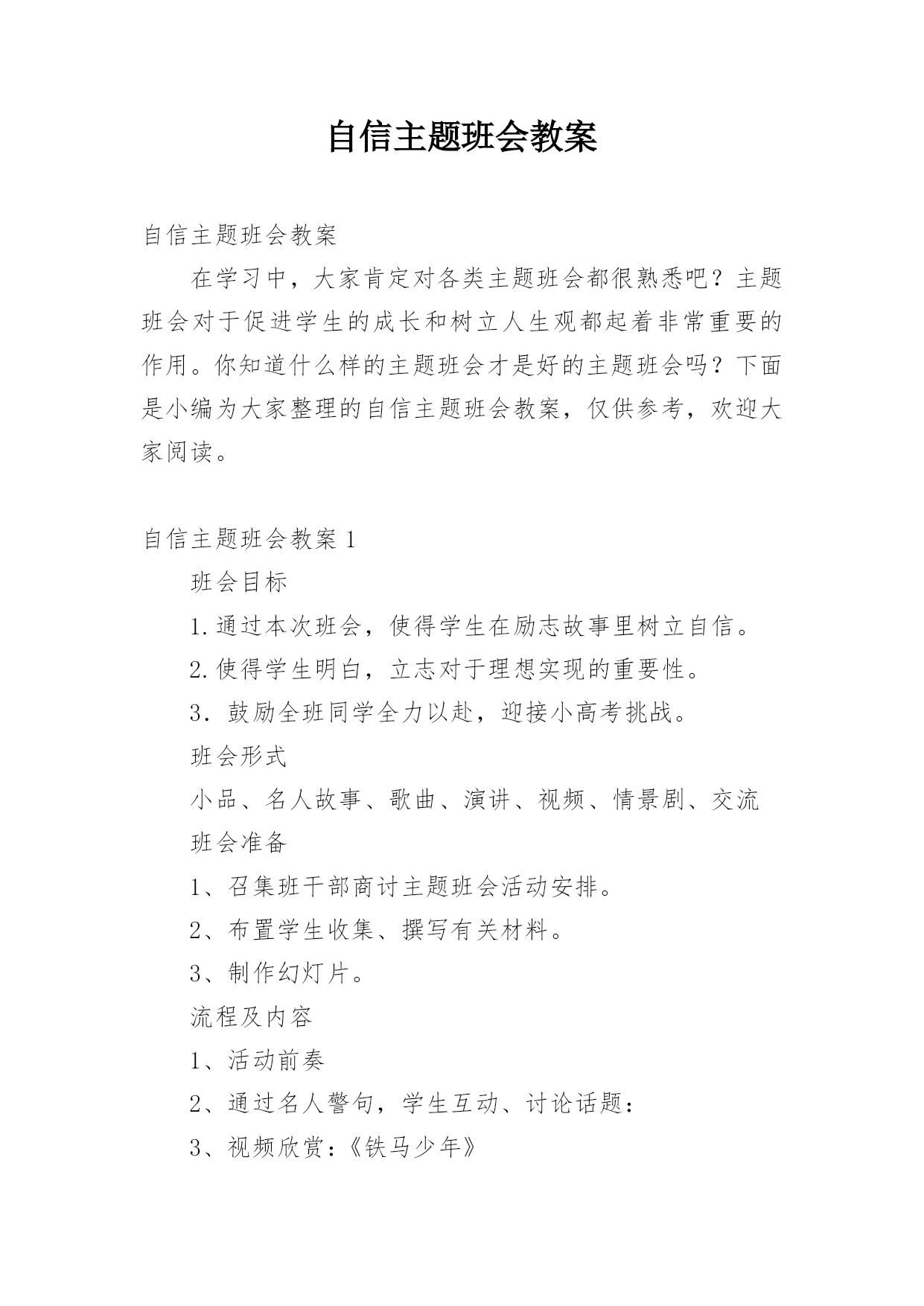 自信主题班会教案

自信主题班会教案

在学习中，大家肯定对各类主题班会都很熟悉吧？主题班会对于促进学生的成长和树立人生观都起着非常重要的作用。你知道什么样的主题班会才是好的主题班会吗？下面是小编为大家整理的自信主题班会教案，仅供参考，欢迎大家阅读。

自信主题班会教案 1

班会目标

1.通过本次班会，使得学生在励志故事里树立自信。

2.使得学生明白，立志对于理想实现的重要性。

3．鼓励全班同学全力以赴，迎接小高考挑战。

班会形式

小品、名人故事、歌曲、演讲、视频、情景剧、交流

班会准备

1、召集班干部商讨主题班会活动安排。

2、布置学生收集、撰写有关材料。

3、制作幻灯片。

流程及内容

1、活动前奏

2、通过名人警句，学生互动、讨论话题：

3、视频欣赏：《铁马少年》